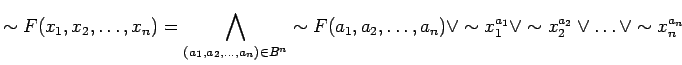 $\sim F(x_1, x_2, \ldots, x_n) = \bigwedge_{(a_1, a_2, \ldots, a_n) \in B^n} \sim F(a_1, a_2, \ldots, a_n) \vee \sim x_1^{a_1} \vee \sim x_2^{a_2} \vee \ldots \vee \sim x_n^{a_n}$